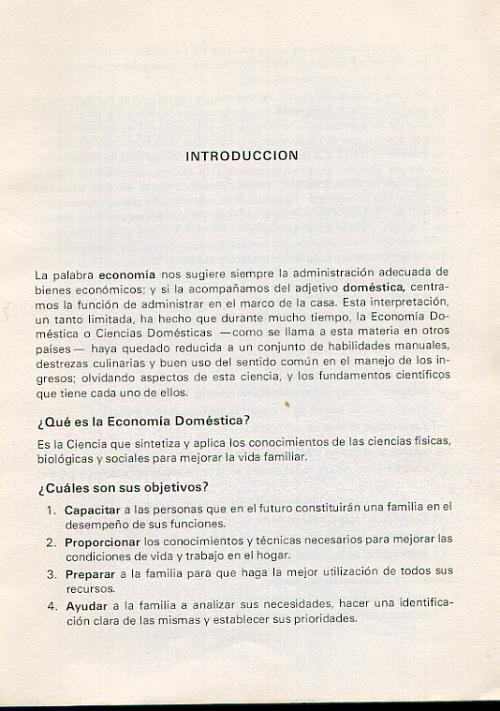 INTRODUCCION

La palabra economía nos sugiere siempre la administración adecuada de bienes económicos; y si la acompañamos del adjetivo doméstica, centramos la función de administrar en el marco de la casa. Esta interpretación, un tanto limitada, ha hecho que durante mucho tiempo, la Economía Doméstica o Ciencias Domésticas —como se llama a esta materia en otros países— haya quedado reducida a un conjunto de habilidades manuales, destrezas culinarias y buen uso del sentido común en el manejo de los ingresos; olvidando aspectos de esta ciencia, y los fundamentos científicos que tiene cada uno de ellos.

¿Qué es la Economía Doméstica?

Es la Ciencia que sintetiza y aplica los conocimientos de las ciencias físicas, biológicas y sociales para mejorar la vida familiar.

¿Cuáles son sus objetivos?

1. Capacitar a las personas que en el futuro constituirán una familia en el desempeño de sus funciones.
2. Proporcionar los conocimientos y técnicas necesarios para mejorar las condiciones de vida y trabajo en el hogar.
3. Preparar a la familia para que haga la mejor utilización de todos sus recursos.
4. Ayudar a la familia a analizar sus necesidades, hacer una identificación clara de las mismas y establecer sus prioridades.